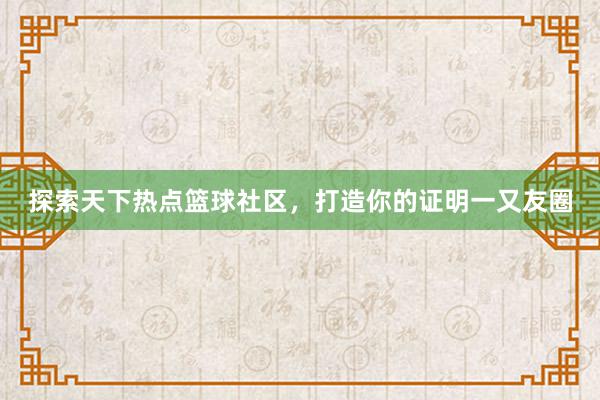 探索天下热点篮球社区，打造你的证明一又友圈